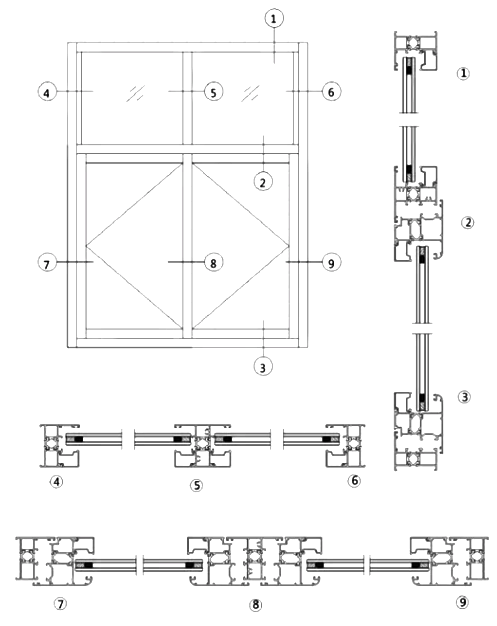 1
4
5
6
2
7
8
9
3
1
2
3
4
5
6
7
8
9